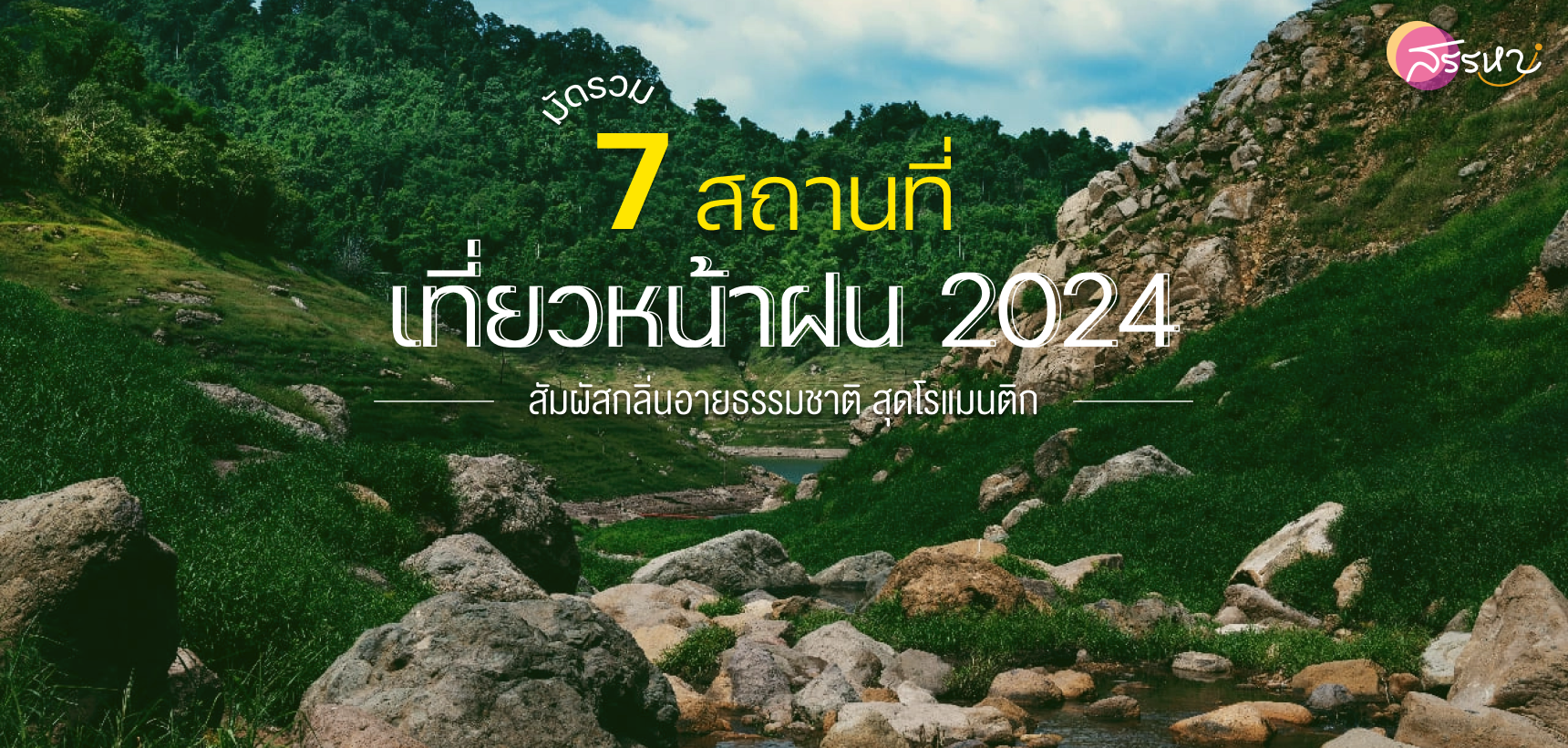 สรรหา

มัดรวม
7 สถานที่
เที่ยวหน้าฝน 2024
สัมผัสกลิ่นอายธรรมชาติ สุดโรแมนติก